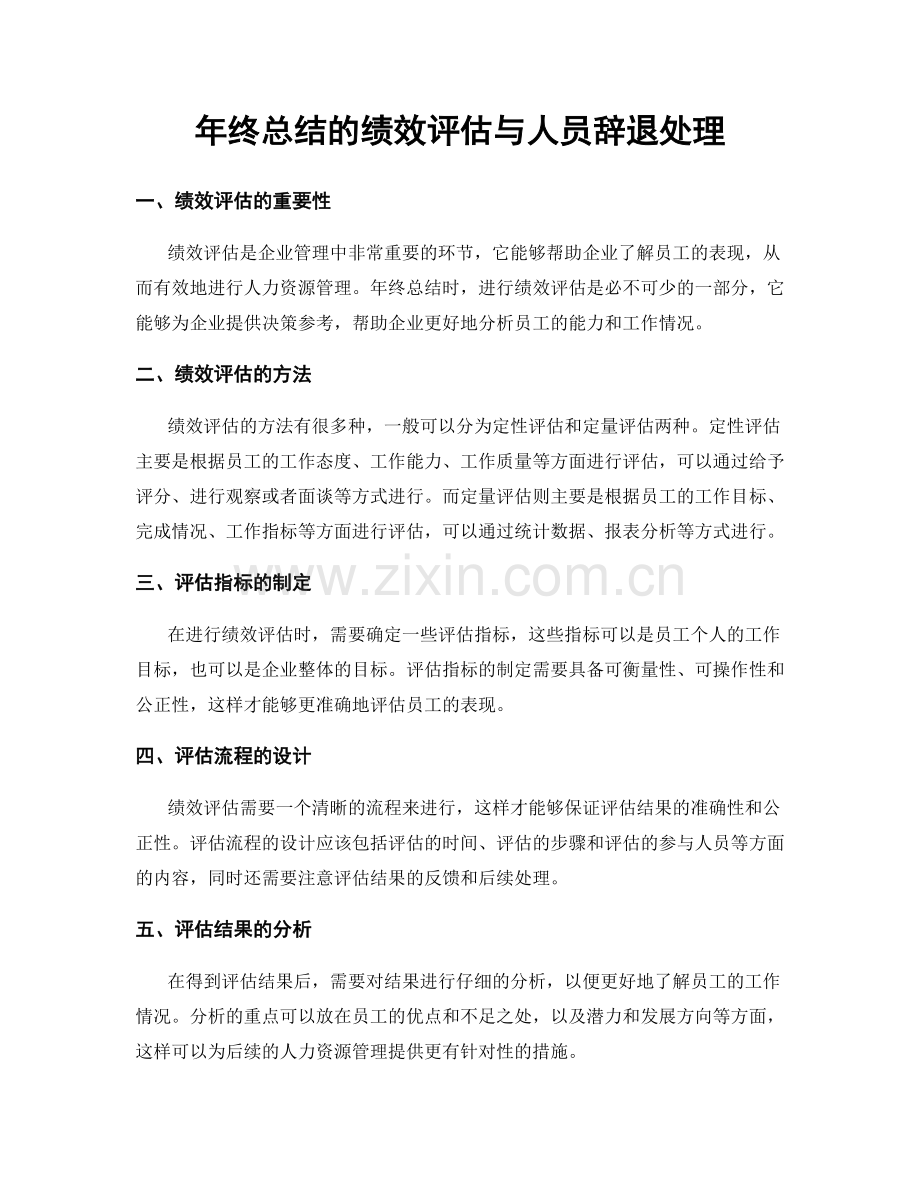 年终总结的绩效评估与人员辞退处理

一、绩效评估的重要性

绩效评估是企业管理中非常重要的环节，它能够帮助企业了解员工的表现，从而有效地进行人力资源管理。年终总结时，进行绩效评估是必不可少的一部分，它能够为企业提供决策参考，帮助企业更好地分析员工的能力和工作情况。

二、绩效评估的方法

绩效评估的方法有很多种，一般可以分为定性评估和定量评估两种。定性评估主要是根据员工的工作态度、工作能力、工作质量等方面进行评估，可以通过给予评分、进行观察或者面谈等方式进行。而定量评估则主要是根据员工的工作目标、完成情况、工作指标等方面进行评估，可以通过统计数据、报表分析等方式进行。

www.zixin.com.cn

三、评估指标的制定

在进行绩效评估时，需要确定一些评估指标，这些指标可以是员工个人的工作目标，也可以是企业整体的目标。评估指标的制定需要具备可衡量性、可操作性和公正性，这样才能够更准确地评估员工的表现。

四、评估流程的设计

绩效评估需要一个清晰的流程来进行，这样才能够保证评估结果的准确性和公正性。评估流程的设计应该包括评估的时间、评估的步骤和评估的参与人员等方面的内容，同时还需要注意评估结果的反馈和后续处理。

五、评估结果的分析

在得到评估结果后，需要对结果进行仔细的分析，以便更好地了解员工的工作情况。分析的重点可以放在员工的优点和不足之处，以及潜力和发展方向等方面，这样可以为后续的人力资源管理提供更有针对性的措施。